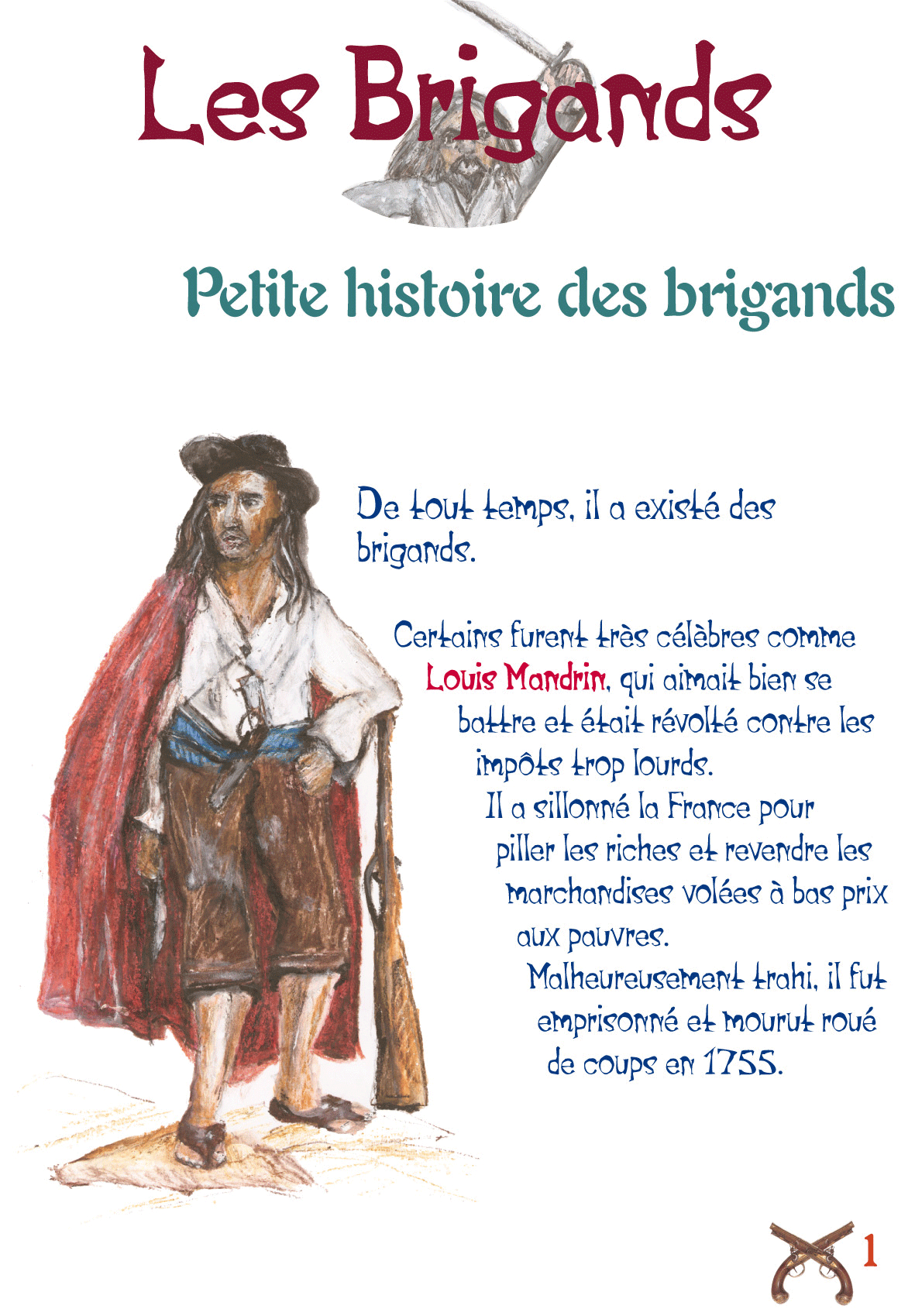 Les Brigands

Petite histoire des brigands

De tout temps, il a existé des brigands.

Certains furent très célèbres comme Louis Mandrin, qui aimait bien se battre et était révolté contre les impôts trop lourds.

Il a sillonné la France pour piller les riches et revendre les marchandises volées à bas prix aux pauvres.

Malheureusement trahi, il fut emprisonné et mourut roué de coups en 1755.

1